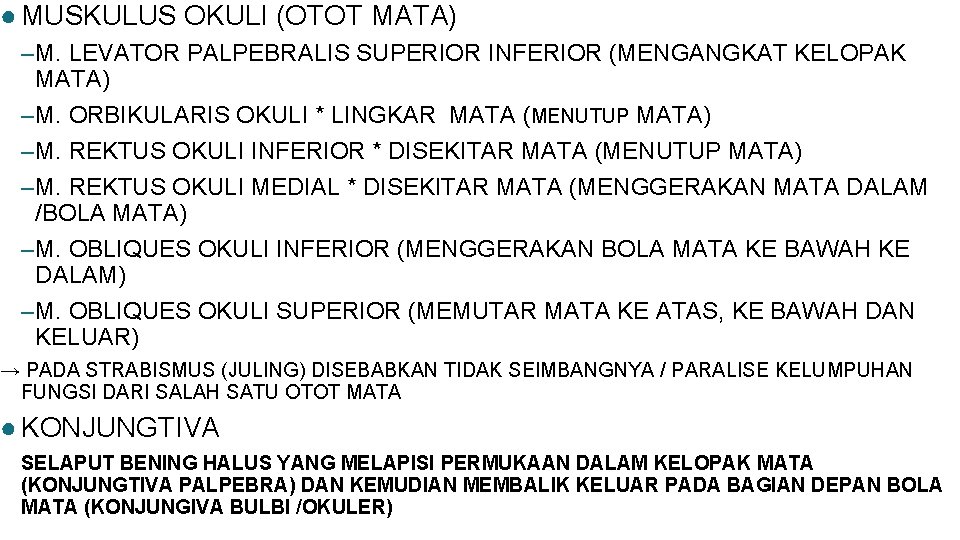 • MUSKULUS OKULI (OTOT MATA)

- M. LEVATOR PALPEBRALIS SUPERIOR INFERIOR (MENGANGKAT KELOPAK MATA)

- M. ORBIKULARIS OKULI * LINGKAR MATA (MENUTUP MATA)

- M. REKTUS OKULI INFERIOR * DISEKITAR MATA (MENUTUP MATA)

- M. REKTUS OKULI MEDIAL * DISEKITAR MATA (MENGGERAKAN MATA DALAM /BOLA MATA)

- M. OBLIQUES OKULI INFERIOR (MENGGERAKAN BOLA MATA KE BAWAH KE DALAM)

- M. OBLIQUES OKULI SUPERIOR (MEMUTAR MATA KE ATAS, KE BAWAH DAN KELUAR)

→ PADA STRABISMUS (JULING) DISEBABKAN TIDAK SEIMBANGNYA / PARALISE KELUMPUHAN FUNGSI DARI SALAH SATU OTOT MATA

• KONJUNGTIVA

SELAPUT BENING HALUS YANG MELAPISI PERMUKAAN DALAM KELOPAK MATA (KONJUNGTIVA PALPEBRA) DAN KEMUDIAN MEMBALIK KELUAR PADA BAGIAN DEPAN BOLA MATA (KONJUNGIVA BULBI /OKULER)